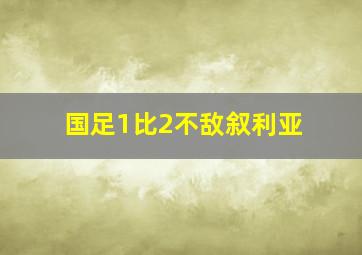 国足1比2不敌叙利亚